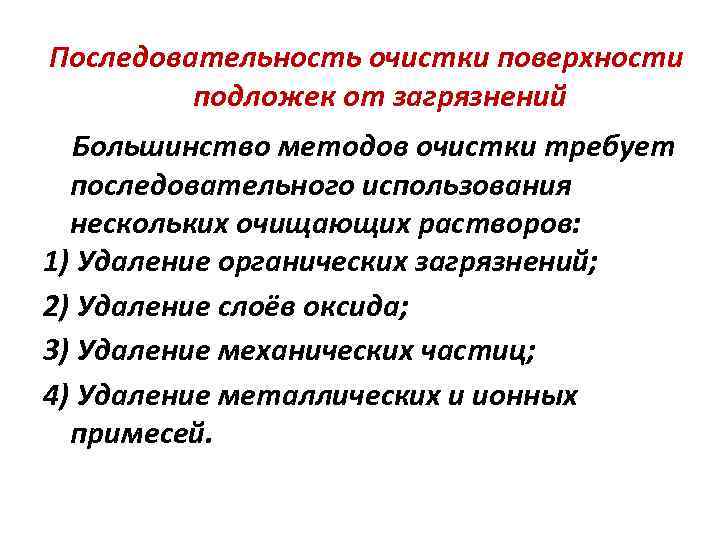 Последовательность очистки поверхности подложек от загрязнений

Большинство методов очистки требует последовательного использования нескольких очищающих растворов:

1) Удаление органических загрязнений;

2) Удаление слоёв оксида;

3) Удаление механических частиц;

4) Удаление металлических и ионных примесей.